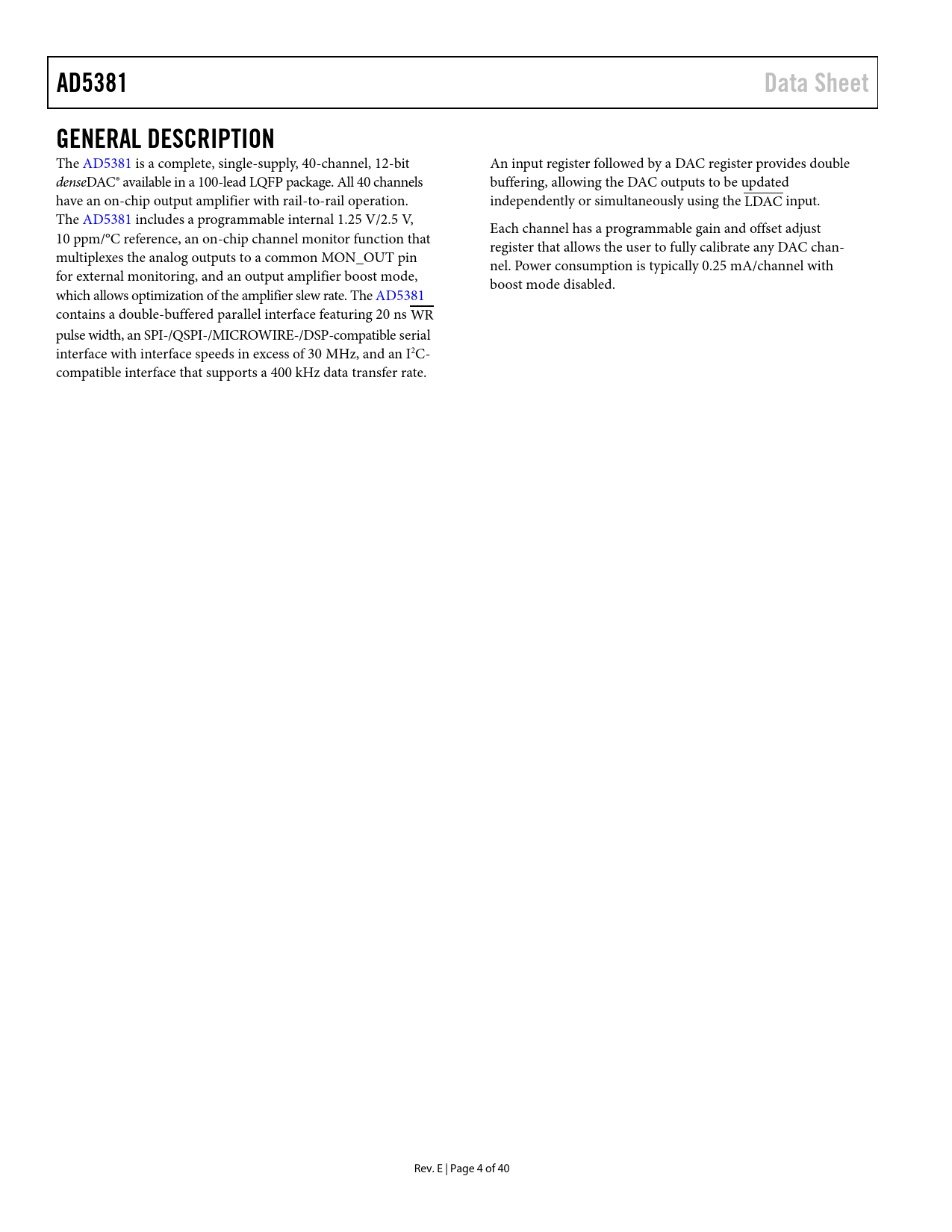 AD5381 Data Sheet

GENERAL DESCRIPTION

The AD5381 is a complete, single-supply, 40-channel, 12-bit denseDAC® available in a 100-lead LQFP package. All 40 channels have an on-chip output amplifier with rail-to-rail operation. The AD5381 includes a programmable internal 1.25 V/2.5 V, 10 ppm/°C reference, an on-chip channel monitor function that multiplexes the analog outputs to a common MON_OUT pin for external monitoring, and an output amplifier boost mode, which allows optimization of the amplifier slew rate. The AD5381 contains a double-buffered parallel interface featuring 20 ns $\overline{WR}$ pulse width, an SPI-/QSPI-/MICROWIRE-/DSP-compatible serial interface with interface speeds in excess of 30 MHz, and an $I^2C$-compatible interface that supports a 400 kHz data transfer rate.

An input register followed by a DAC register provides double buffering, allowing the DAC outputs to be updated independently or simultaneously using the $\overline{LDAC}$ input.

Each channel has a programmable gain and offset adjust register that allows the user to fully calibrate any DAC channel. Power consumption is typically 0.25 mA/channel with boost mode disabled.

Rev. E | Page 4 of 40